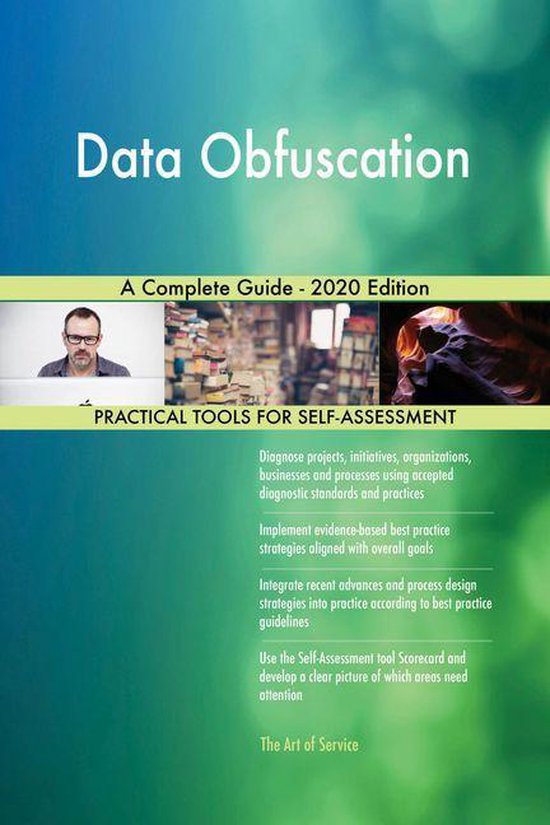 Data Obfuscation

A Complete Guide - 2020 Edition

PRACTICAL TOOLS FOR SELF-ASSESSMENT

Diagnose projects, initiatives, organizations, businesses and processes using accepted diagnostic standards and practices

Implement evidence-based best practice strategies aligned with overall goals

Integrate recent advances and process design strategies into practice according to best practice guidelines

Use the Self-Assessment tool Scorecard and develop a clear picture of which areas need attention

The Art of Service